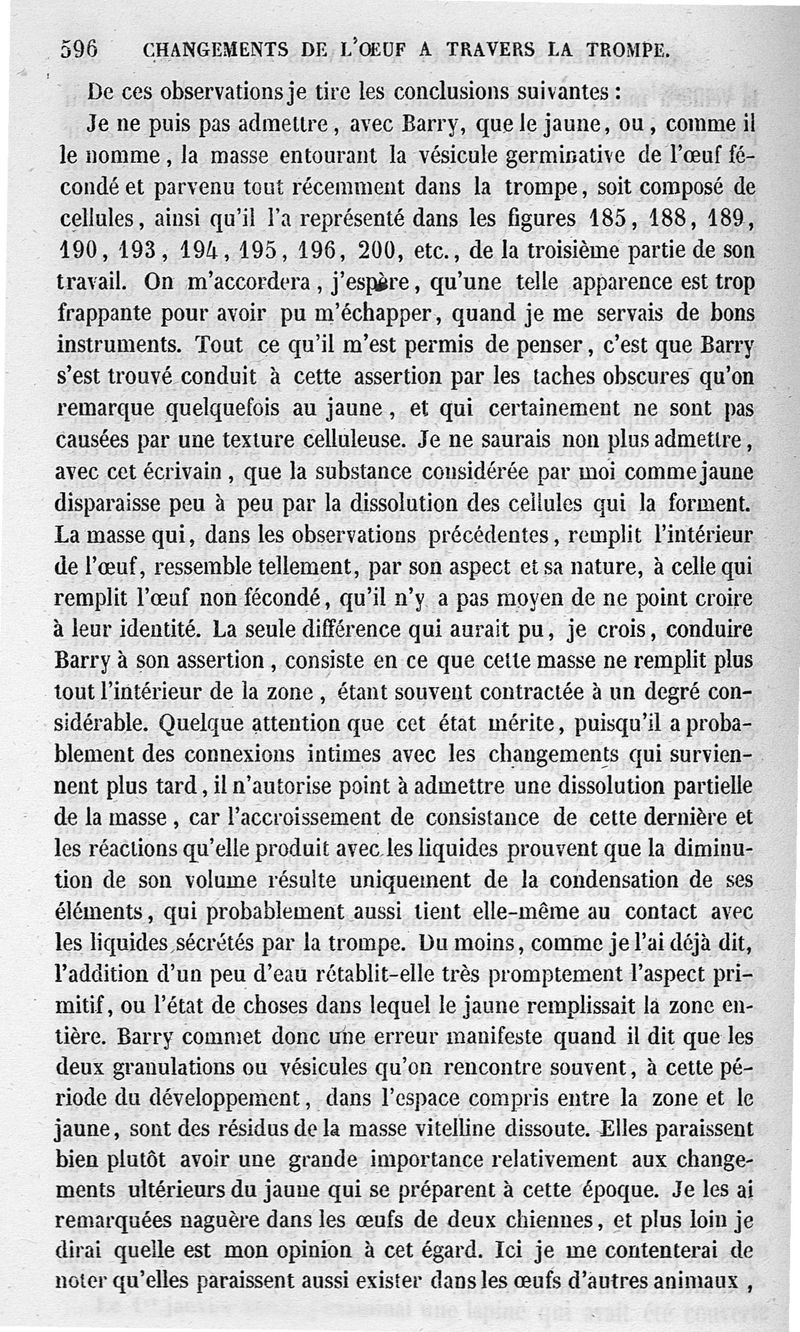 596 CHANGEMENTS DE L'ŒUF A TRAVERS LA TROMPE.

De ces observations je tire les conclusions suivantes :

Je ne puis pas admettre, avec Barry, que le jaune, ou, comme il le nomme, la masse entourant la vésicule germinative de l'œuf fécondé et parvenu tout récemment dans la trompe, soit composé de cellules, ainsi qu'il l'a représenté dans les figures 185, 188, 189, 190, 193, 194, 195, 196, 200, etc., de la troisième partie de son travail. On m'accordera, j'espère, qu'une telle apparence est trop frappante pour avoir pu m'échapper, quand je me servais de bons instruments. Tout ce qu'il m'est permis de penser, c'est que Barry s'est trouvé conduit à cette assertion par les taches obscures qu'on remarque quelquefois au jaune, et qui certainement ne sont pas causées par une texture celluleuse. Je ne saurais non plus admettre, avec cet écrivain, que la substance considérée par moi comme jaune disparaisse peu à peu par la dissolution des cellules qui la forment. La masse qui, dans les observations précédentes, remplit l'intérieur de l'œuf, ressemble tellement, par son aspect et sa nature, à celle qui remplit l'œuf non fécondé, qu'il n'y a pas moyen de ne point croire à leur identité. La seule différence qui aurait pu, je crois, conduire Barry à son assertion, consiste en ce que cette masse ne remplit plus tout l'intérieur de la zone, étant souvent contractée à un degré considérable. Quelque attention que cet état mérite, puisqu'il a probablement des connexions intimes avec les changements qui surviennent plus tard, il n'autorise point à admettre une dissolution partielle de la masse, car l'accroissement de consistance de cette dernière et les réactions qu'elle produit avec les liquides prouvent que la diminution de son volume résulte uniquement de la condensation de ses éléments, qui probablement aussi tient elle-même au contact avec les liquides sécrétés par la trompe. Du moins, comme je l'ai déjà dit, l'addition d'un peu d'eau rétablit-elle très promptement l'aspect primitif, ou l'état de choses dans lequel le jaune remplissait la zone entière. Barry commet donc une erreur manifeste quand il dit que les deux granulations ou vésicules qu'on rencontre souvent, à cette période du développement, dans l'espace compris entre la zone et le jaune, sont des résidus de la masse vitelline dissoute. Elles paraissent bien plutôt avoir une grande importance relativement aux changements ultérieurs du jaune qui se préparent à cette époque. Je les ai remarquées naguère dans les œufs de deux chiennes, et plus loin je dirai quelle est mon opinion à cet égard. Ici je me contenterai de noter qu'elles paraissent aussi exister dans les œufs d'autres animaux,